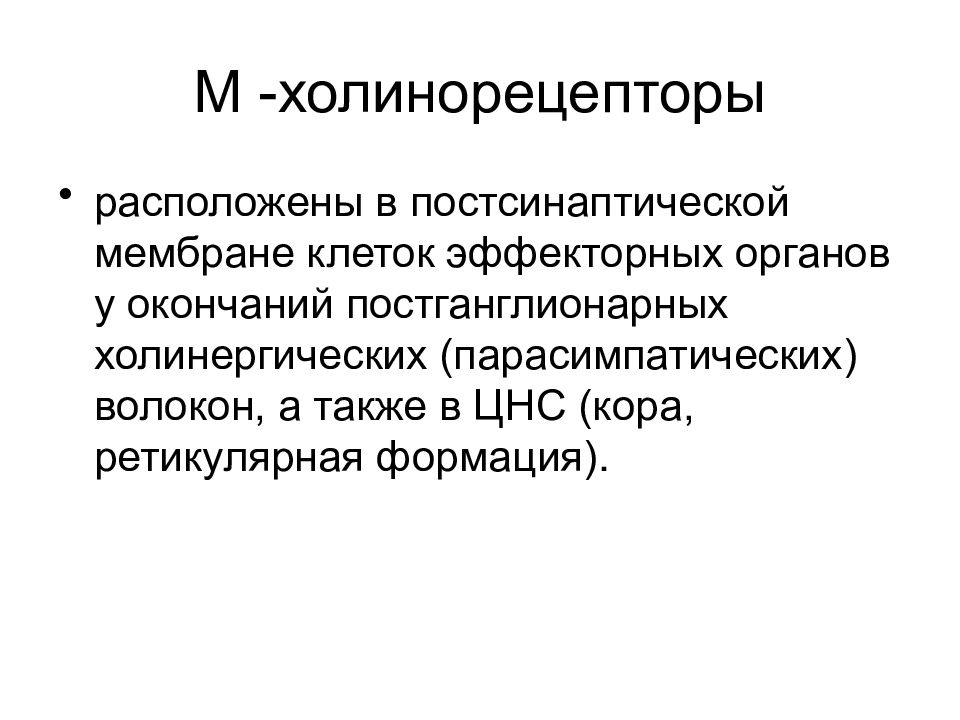 М -холинорецепторы

• расположены в постсинаптической мембране клеток эффекторных органов у окончаний постганглионарных холинергических (парасимпатических) волокон, а также в ЦНС (кора, ретикулярная формация).